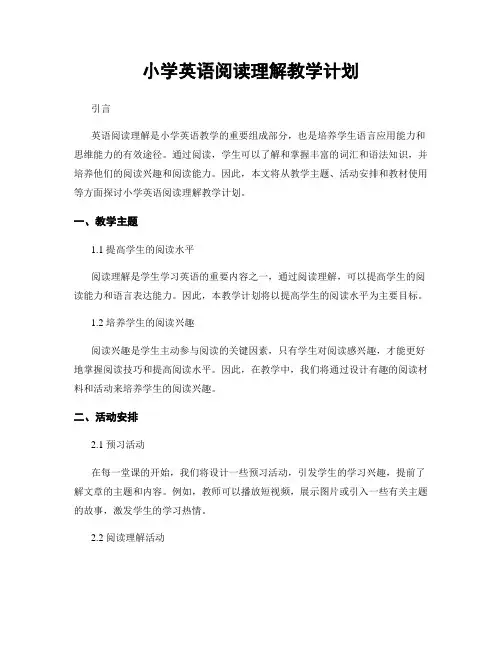 小学英语阅读理解教学计划

引言

英语阅读理解是小学英语教学的重要组成部分，也是培养学生语言应用能力和思维能力的有效途径。通过阅读，学生可以了解和掌握丰富的词汇和语法知识，并培养他们的阅读兴趣和阅读能力。因此，本文将从教学主题、活动安排和教材使用等方面探讨小学英语阅读理解教学计划。

一、教学主题

1.1 提高学生的阅读水平

阅读理解是学生学习英语的重要内容之一，通过阅读理解，可以提高学生的阅读能力和语言表达能力。因此，本教学计划将以提高学生的阅读水平为主要目标。

1.2 培养学生的阅读兴趣

阅读兴趣是学生主动参与阅读的关键因素，只有学生对阅读感兴趣，才能更好地掌握阅读技巧和提高阅读水平。因此，在教学中，我们将通过设计有趣的阅读材料和活动来培养学生的阅读兴趣。

二、活动安排

2.1 预习活动

在每一堂课的开始，我们将设计一些预习活动，引发学生的学习兴趣，提前了解文章的主题和内容。例如，教师可以播放短视频，展示图片或引入一些有关主题的故事，激发学生的学习热情。

2.2 阅读理解活动